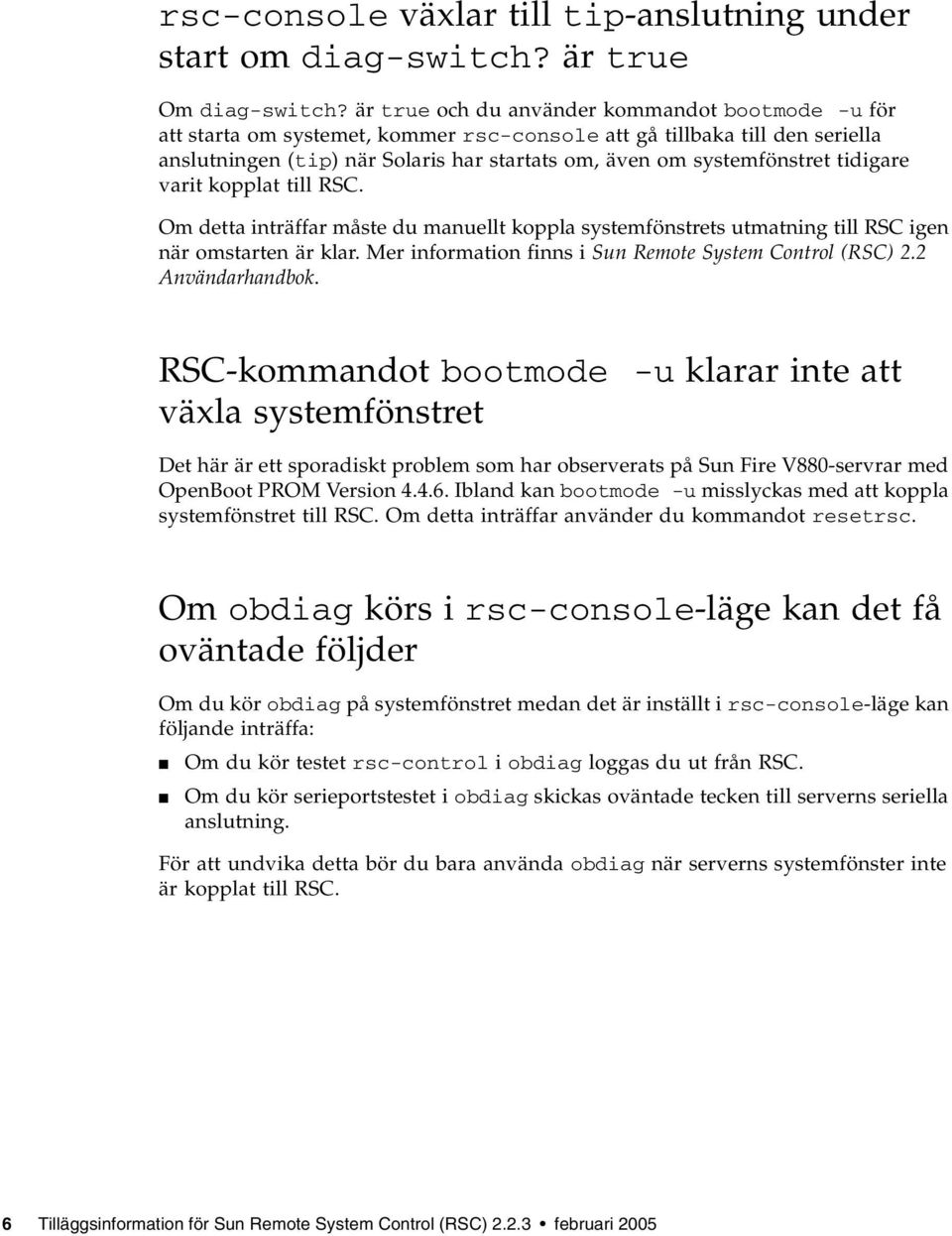 rsc-console växlar till tip-anslutning under start om diag-switch? är true

Om diag-switch? är true och du använder kommandot bootmode -u för att starta om systemet, kommer rsc-console att gå tillbaka till den seriella anslutningen (tip) när Solaris har startats om, även om systemfönstret tidigare varit kopplat till RSC.

Om detta inträffar måste du manuellt koppla systemfönstrets utmatning till RSC igen när omstarten är klar. Mer information finns i Sun Remote System Control (RSC) 2.2 Användarhandbok.

RSC-kommandot bootmode -u klarar inte att växla systemfönstret

Det här är ett sporadiskt problem som har observerats på Sun Fire V880-servrar med OpenBoot PROM Version 4.4.6. Ibland kan bootmode -u misslyckas med att koppla systemfönstret till RSC. Om detta inträffar använder du kommandot resetrsc.

Om obdiag körs i rsc-console-läge kan det få oväntade följder

Om du kör obdiag på systemfönstret medan det är inställt i rsc-console-läge kan följande inträffa:

■ Om du kör testet rsc-control i obdiag loggas du ut från RSC.

■ Om du kör serieportstestet i obdiag skickas oväntade tecken till serverns seriella anslutning.

För att undvika detta bör du bara använda obdiag när serverns systemfönster inte är kopplat till RSC.

6 Tilläggsinformation för Sun Remote System Control (RSC) 2.2.3 • februari 2005